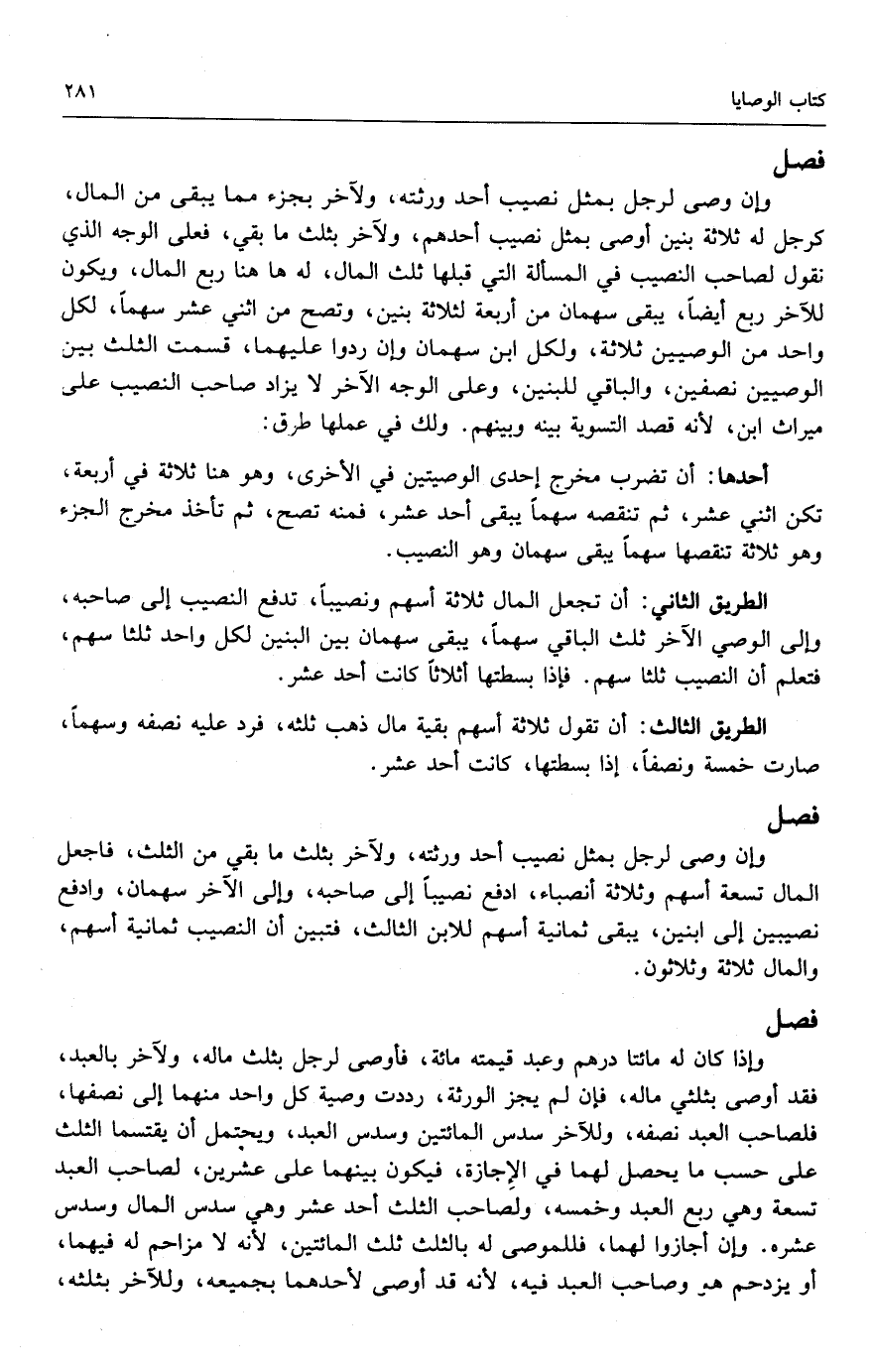 كتاب الوصايا ٢٨١

فصل
وإن وصى لرجل بمثل نصيب أحد ورثته، ولآخر بجزء مما يبقى من المال، كرجل له ثلاثة بنين أوصى بمثل نصيب أحدهم، ولآخر بثلث ما بقي، فعلى الوجه الذي نقول لصاحب النصيب في المسألة التي قبلها ثلث المال، له ها هنا ربع المال، ويكون للآخر ربع أيضاً، يبقى سهمان من أربعة لثلاثة بنين، وتصح من اثني عشر سهماً، لكل واحد من الوصيين ثلاثة، ولكل ابن سهمان وإن ردوا عليهما، قسمت الثلث بين الوصيين نصفين، والباقي للبنين، وعلى الوجه الآخر لا يزاد صاحب النصيب على ميراث ابن، لأنه قصد التسوية بينه وبينهم. ولك في عملها طرق:

أحدها: أن تضرب مخرج إحدى الوصيتين في الأخرى، وهو هنا ثلاثة في أربعة، تكن اثني عشر، ثم تنقصه سهماً يبقى أحد عشر، فمنه تصح، ثم تأخذ مخرج الجزء وهو ثلاثة تنقصها سهماً يبقى سهمان وهو النصيب.

الطريق الثاني: أن تجعل المال ثلاثة أسهم ونصيباً، تدفع النصيب إلى صاحبه، وإلى الوصي الآخر ثلث الباقي سهماً، يبقى سهمان بين البنين لكل واحد ثلثا سهم، فتعلم أن النصيب ثلثا سهم. فإذا بسطتها أثلاثاً كانت أحد عشر.

الطريق الثالث: أن تقول ثلاثة أسهم بقية مال ذهب ثلثه، فرد عليه نصفه وسهماً، صارت خمسة ونصفاً، إذا بسطتها، كانت أحد عشر.

فصل
وإن وصى لرجل بمثل نصيب أحد ورثته، ولآخر بثلث ما بقي من الثلث، فاجعل المال تسعة أسهم وثلاثة أنصباء، ادفع نصيباً إلى صاحبه، وإلى الآخر سهمان، وادفع نصيبين إلى ابنين، يبقى ثمانية أسهم للابن الثالث، فتبين أن النصيب ثمانية أسهم، والمال ثلاثة وثلاثون.

فصل
وإذا كان له مائتا درهم وعبد قيمته مائة، فأوصى لرجل بثلث ماله، ولآخر بالعبد، فقد أوصى بثلثي ماله، فإن لم يجز الورثة، رددت وصية كل واحد منهما إلى نصفها، فلصاحب العبد نصفه، وللآخر سدس المائتين وسدس العبد، ويحتمل أن يقتسما الثلث على حسب ما يحصل لهما في الإجازة، فيكون بينهما على عشرين، لصاحب العبد تسعة وهي ربع العبد وخمسه، ولصاحب الثلث أحد عشر وهي سدس المال وسدس عشره. وإن أجازوا لهما، فللموصى له بالثلث ثلث المائتين، لأنه لا مزاحم له فيهما، أو يزدحم هو وصاحب العبد فيه، لأنه قد أوصى لأحدهما بجميعه، وللآخر بثلثه،